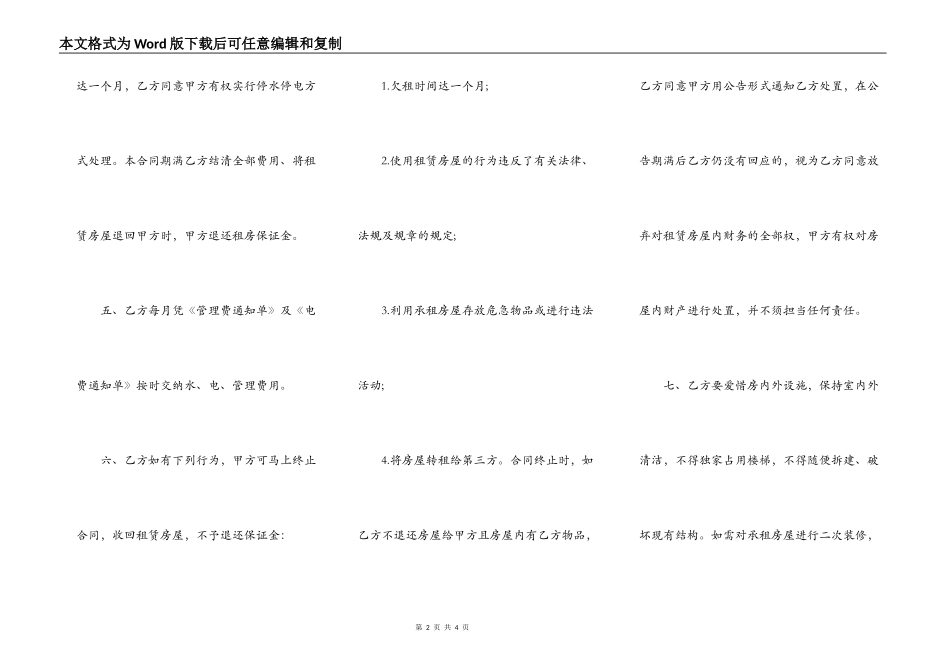 本文格式为Word版下载后可任意编辑和复制

达一个月，乙方同意甲方有权实行停水停电方式处理。本合同期满乙方结清全部费用、将租赁房屋退回甲方时，甲方退还租房保证金。

五、乙方每月凭《管理费通知单》及《电费通知单》按时交纳水、电、管理费用。

六、乙方如有下列行为，甲方可马上终止合同，收回租赁房屋，不予退还保证金：

1.欠租时间达一个月；

2.使用租赁房屋的行为违反了有关法律、法规及规章的规定；

3.利用承租房屋存放危急物品或进行违法活动；

4.将房屋转租给第三方。合同终止时，如乙方不退还房屋给甲方且房屋内有乙方物品，乙方同意甲方用公告形式通知乙方处置，在公告期满后乙方仍没有回应的，视为乙方同意放弃对租赁房屋内财务的全部权，甲方有权对房屋内财产进行处置，并不须担当任何责任。

七、乙方要爱惜房内外设施，保持室内外清洁，不得独家占用楼梯，不得随便拆建、破坏现有结构。如需对承租房屋进行二次装修，

第 2 页 共 4 页